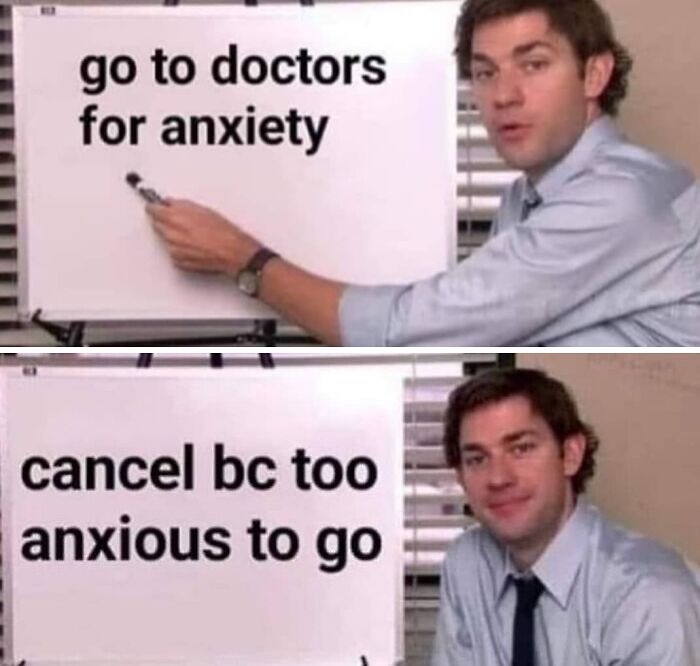 go to doctors for anxiety

cancel bc too anxious to go